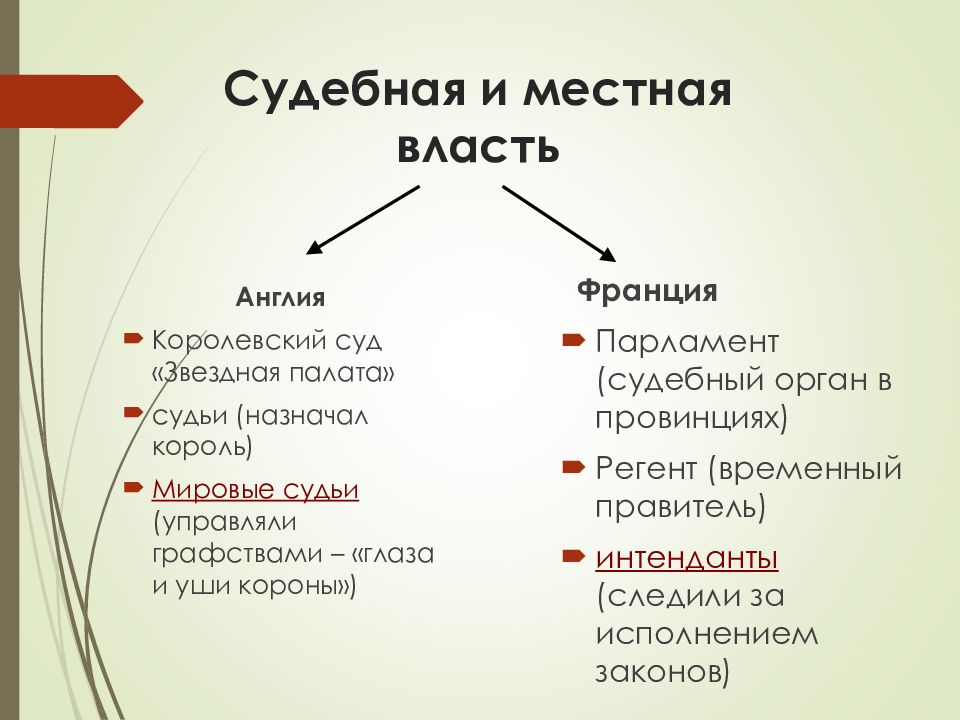 Судебная и местная власть

Англия

Королевский суд «Звездная палата»

судьи (назначал король)

Мировые судьи (управляли графствами – «глаза и уши короны»)

Франция

Парламент (судебный орган в провинциях)

Регент (временный правитель)

интенданты (следили за исполнением законов)